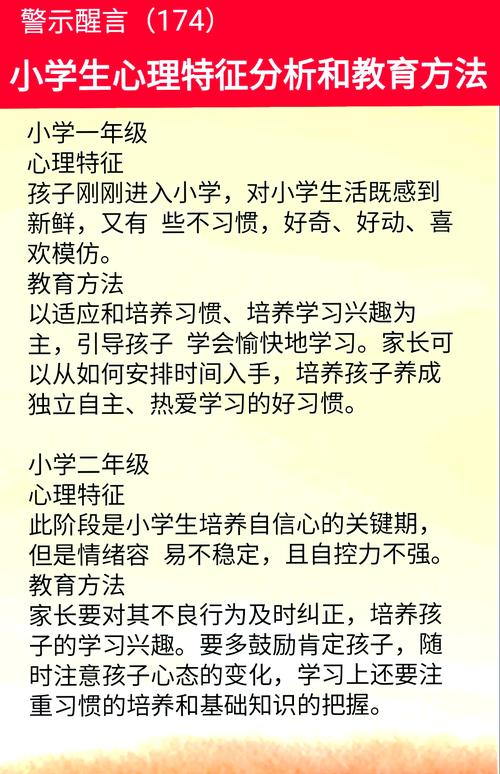 警示醒言（174）

小学生心理特征分析和教育方法

小学一年级
心理特征
孩子刚刚进入小学，对小学生活既感到新鲜，又有 些不习惯，好奇、好动、喜欢模仿。
教育方法
以适应和培养习惯、培养学习兴趣为主，引导孩子 学会愉快地学习。家长可以从如何安排时间入手，培养孩子养成独立自主、热爱学习的好习惯。

小学二年级
心理特征
此阶段是小学生培养自信心的关键期，但是情绪容 易不稳定，且自控力不强。
教育方法
家长要对其不良行为及时纠正，培养孩子的学习兴趣。要多鼓励肯定孩子，随时注意孩子心态的变化，学习上还要注重习惯的培养和基础知识的把握。